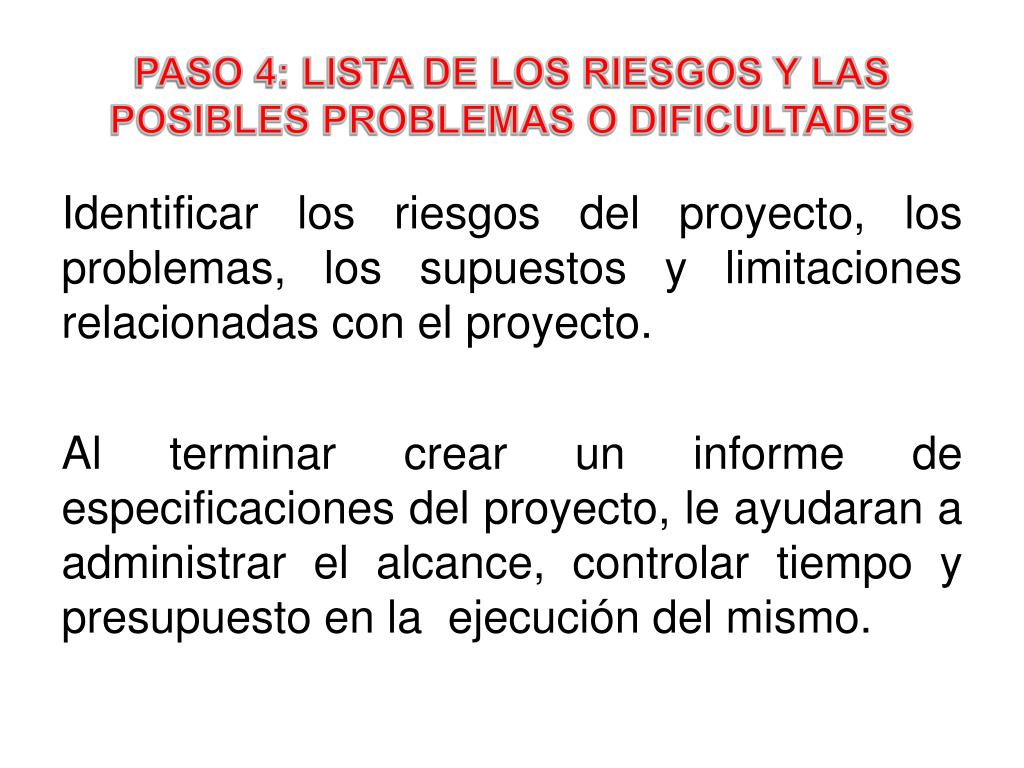 PASO 4: LISTA DE LOS RIESGOS Y LAS POSIBLES PROBLEMAS O DIFICULTADES

Identificar los riesgos del proyecto, los problemas, los supuestos y limitaciones relacionadas con el proyecto.

Al terminar crear un informe de especificaciones del proyecto, le ayudaran a administrar el alcance, controlar tiempo y presupuesto en la ejecución del mismo.